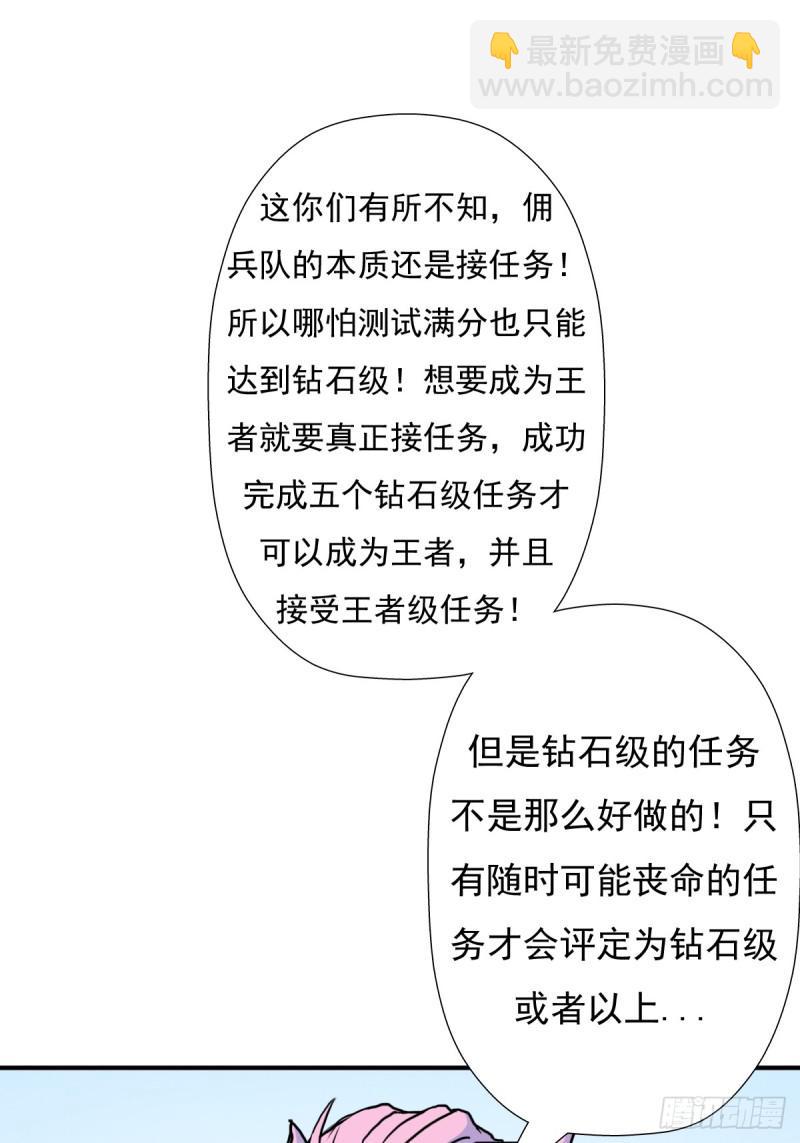 最新免费漫画
www.baozimh.com

这你们有所不知，佣兵队的本质还是接任务！所以哪怕测试满分也只能达到钻石级！想要成为王者就要真正接任务，成功完成五个钻石级任务才可以成为王者，并且接受王者级任务！

但是钻石级的任务不是那么好做的！只有随时可能丧命的任务才会评定为钻石级或者以上...

腾讯动漫